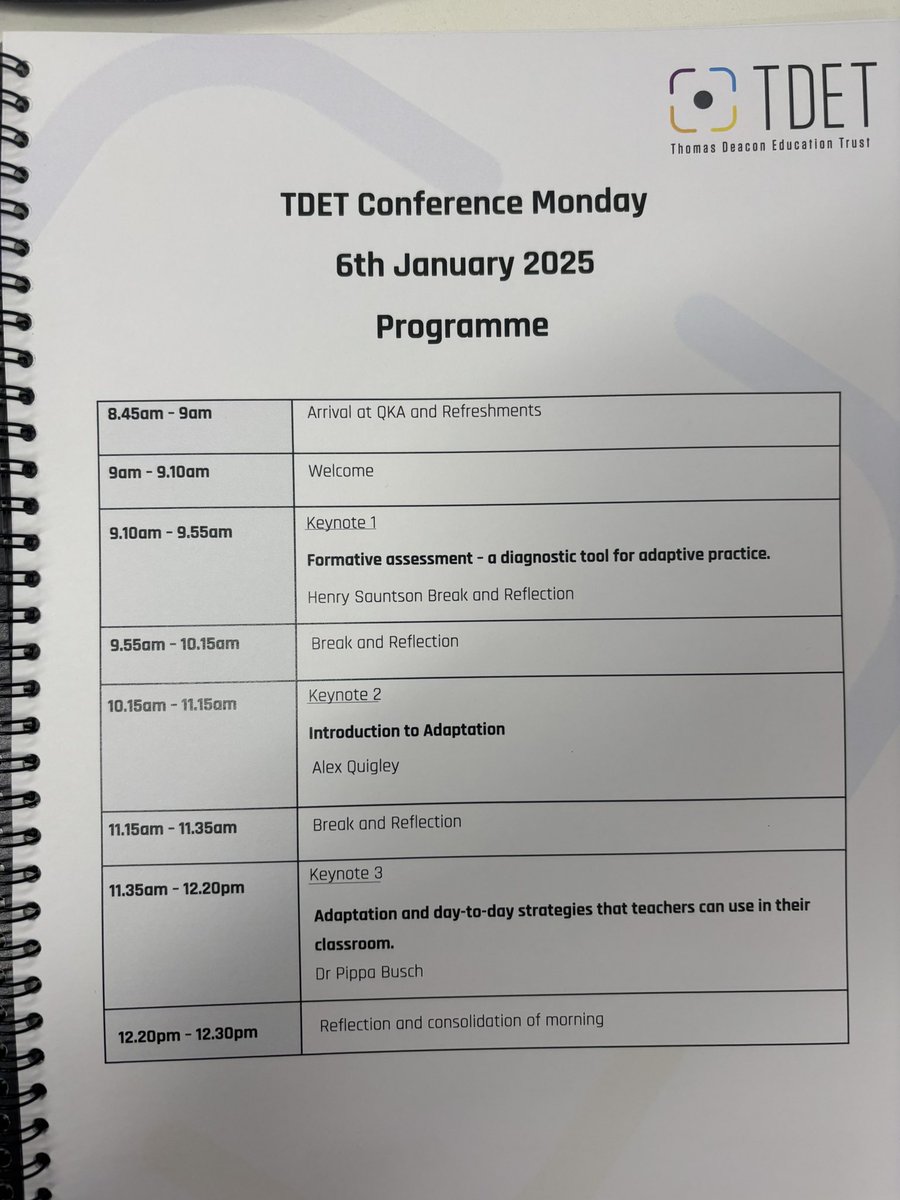 TDET
Thomas Deacon Education Trust

TDET Conference Monday

6th January 2025

Programme

| 8.45am - 9am | Arrival at QKA and Refreshments |
|---|---|
| 9am - 9.10am | Welcome |
| 9.10am - 9.55am | Keynote 1 Formative assessment - a diagnostic tool for adaptive practice. Henry Sauntson Break and Reflection |
| 9.55am - 10.15am | Break and Reflection |
| 10.15am - 11.15am | Keynote 2 Introduction to Adaptation Alex Quigley |
| 11.15am - 11.35am | Break and Reflection |
| 11.35am - 12.20pm | Keynote 3 Adaptation and day-to-day strategies that teachers can use in their classroom. Dr Pippa Busch |
| 12.20pm - 12.30pm | Reflection and consolidation of morning |